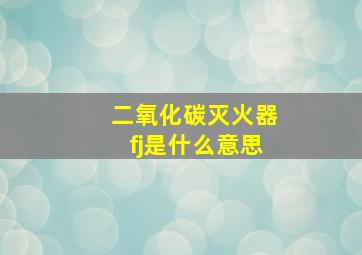 二氧化碳灭火器
fj是什么意思